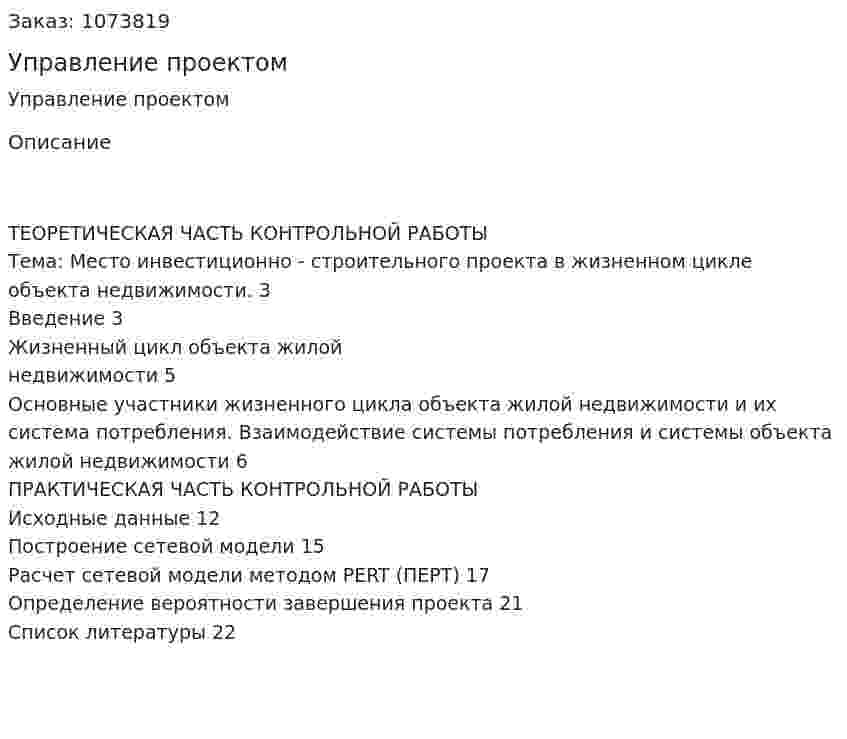 Заказ: 1073819

Управление проектом

Управление проектом

Описание

ТЕОРЕТИЧЕСКАЯ ЧАСТЬ КОНТРОЛЬНОЙ РАБОТЫ
Тема: Место инвестиционно - строительного проекта в жизненном цикле объекта недвижимости. 3
Введение 3
Жизненный цикл объекта жилой недвижимости 5
Основные участники жизненного цикла объекта жилой недвижимости и их система потребления. Взаимодействие системы потребления и системы объекта жилой недвижимости 6
ПРАКТИЧЕСКАЯ ЧАСТЬ КОНТРОЛЬНОЙ РАБОТЫ
Исходные данные 12
Построение сетевой модели 15
Расчет сетевой модели методом PERT (ПЕРТ) 17
Определение вероятности завершения проекта 21
Список литературы 22